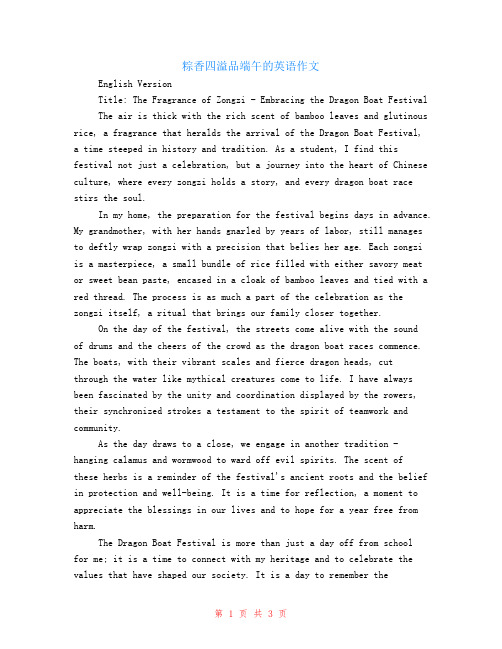 粽香四溢品端午的英语作文

English Version

Title: The Fragrance of Zongzi - Embracing the Dragon Boat Festival

The air is thick with the rich scent of bamboo leaves and glutinous rice, a fragrance that heralds the arrival of the Dragon Boat Festival, a time steeped in history and tradition. As a student, I find this festival not just a celebration, but a journey into the heart of Chinese culture, where every zongzi holds a story, and every dragon boat race stirs the soul.

In my home, the preparation for the festival begins days in advance. My grandmother, with her hands gnarled by years of labor, still manages to deftly wrap zongzi with a precision that belies her age. Each zongzi is a masterpiece, a small bundle of rice filled with either savory meat or sweet bean paste, encased in a cloak of bamboo leaves and tied with a red thread. The process is as much a part of the celebration as the zongzi itself, a ritual that brings our family closer together.

On the day of the festival, the streets come alive with the sound of drums and the cheers of the crowd as the dragon boat races commence. The boats, with their vibrant scales and fierce dragon heads, cut through the water like mythical creatures come to life. I have always been fascinated by the unity and coordination displayed by the rowers, their synchronized strokes a testament to the spirit of teamwork and community.

As the day draws to a close, we engage in another tradition - hanging calamus and wormwood to ward off evil spirits. The scent of these herbs is a reminder of the festival's ancient roots and the belief in protection and well-being. It is a time for reflection, a moment to appreciate the blessings in our lives and to hope for a year free from harm.

The Dragon Boat Festival is more than just a day off from school for me; it is a time to connect with my heritage and to celebrate the values that have shaped our society. It is a day to remember the

第 1 页 共 3 页